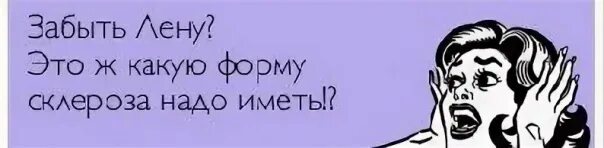 Забыть Лену?
Это ж какую форму склероза надо иметь!?